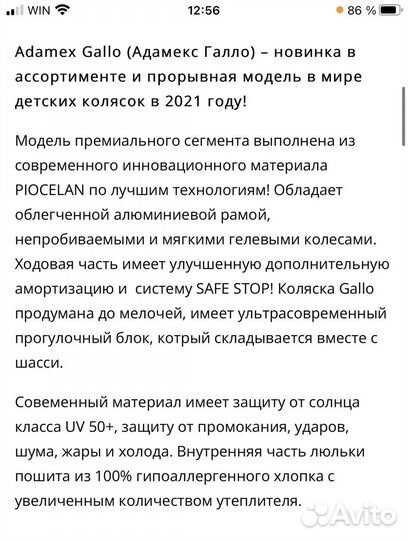 WIN 12:56 86 %

Adamex Gallo (Адамекс Галло) – новинка в ассортименте и прорывная модель в мире детских колясок в 2021 году!

Модель премиального сегмента выполнена из современного инновационного материала PIOCELAN по лучшим технологиям! Обладает облегченной алюминиевой рамой, непробиваемыми и мягкими гелевыми колесами. Ходовая часть имеет улучшенную дополнительную амортизацию и  систему SAFE STOP! Коляска Gallo продумана до мелочей, имеет ультрасовременный прогулочный блок, котрый складывается вместе с шасси.

Совеменный материал имеет защиту от солнца класса UV 50+, защиту от промокания, ударов, шума, жары и холода. Внутренняя часть люльки пошита из 100% гипоаллергенного хлопка с увеличенным количеством утеплителя.

Avito